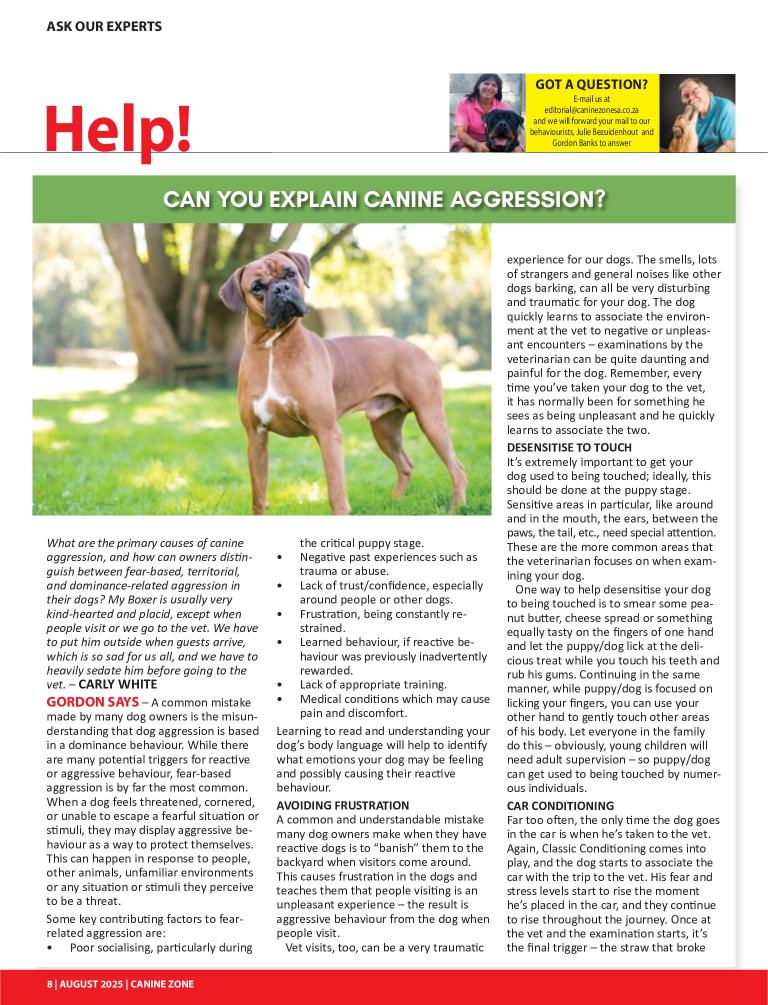 ASK OUR EXPERTS

Help!

GOT A QUESTION?
E-mail us at editorial@caninezonesa.co.za and we will forward your mail to our behaviourists, Julie Bezuidenhout and Gordon Banks to answer

CAN YOU EXPLAIN CANINE AGGRESSION?

What are the primary causes of canine aggression, and how can owners distinguish between fear-based, territorial, and dominance-related aggression in their dogs? My Boxer is usually very kind-hearted and placid, except when people visit or we go to the vet. We have to put him outside when guests arrive, which is so sad for us all, and we have to heavily sedate him before going to the vet. – CARLY WHITE

GORDON SAYS – A common mistake made by many dog owners is the misunderstanding that dog aggression is based in a dominance behaviour. While there are many potential triggers for reactive or aggressive behaviour, fear-based aggression is by far the most common. When a dog feels threatened, cornered, or unable to escape a fearful situation or stimuli, they may display aggressive behaviour as a way to protect themselves. This can happen in response to people, other animals, unfamiliar environments or any situation or stimuli they perceive to be a threat.

Some key contributing factors to fear-related aggression are:
• Poor socialising, particularly during the critical puppy stage.
• Negative past experiences such as trauma or abuse.
• Lack of trust/confidence, especially around people or other dogs.
• Frustration, being constantly restrained.
• Learned behaviour, if reactive behaviour was previously inadvertently rewarded.
• Lack of appropriate training.
• Medical conditions which may cause pain and discomfort.

Learning to read and understanding your dog's body language will help to identify what emotions your dog may be feeling and possibly causing their reactive behaviour.

AVOIDING FRUSTRATION
A common and understandable mistake many dog owners make when they have reactive dogs is to "banish" them to the backyard when visitors come around. This causes frustration in the dogs and teaches them that people visiting is an unpleasant experience – the result is aggressive behaviour from the dog when people visit.

Vet visits, too, can be a very traumatic experience for our dogs. The smells, lots of strangers and general noises like other dogs barking, can all be very disturbing and traumatic for your dog. The dog quickly learns to associate the environment at the vet to negative or unpleasant encounters – examinations by the veterinarian can be quite daunting and painful for the dog. Remember, every time you've taken your dog to the vet, it has normally been for something he sees as being unpleasant and he quickly learns to associate the two.

DESENSITISE TO TOUCH
It's extremely important to get your dog used to being touched; ideally, this should be done at the puppy stage. Sensitive areas in particular, like around and in the mouth, the ears, between the paws, the tail, etc., need special attention. These are the more common areas that the veterinarian focuses on when examining your dog.

One way to help desensitise your dog to being touched is to smear some peanut butter, cheese spread or something equally tasty on the fingers of one hand and let the puppy/dog lick at the delicious treat while you touch his teeth and rub his gums. Continuing in the same manner, while puppy/dog is focused on licking your fingers, you can use your other hand to gently touch other areas of his body. Let everyone in the family do this – obviously, young children will need adult supervision – so puppy/dog can get used to being touched by numerous individuals.

CAR CONDITIONING
Far too often, the only time the dog goes in the car is when he's taken to the vet. Again, Classic Conditioning comes into play, and the dog starts to associate the car with the trip to the vet. His fear and stress levels start to rise the moment he's placed in the car, and they continue to rise throughout the journey. Once at the vet and the examination starts, it's the final trigger – the straw that broke

8 | AUGUST 2025 | CANINE ZONE